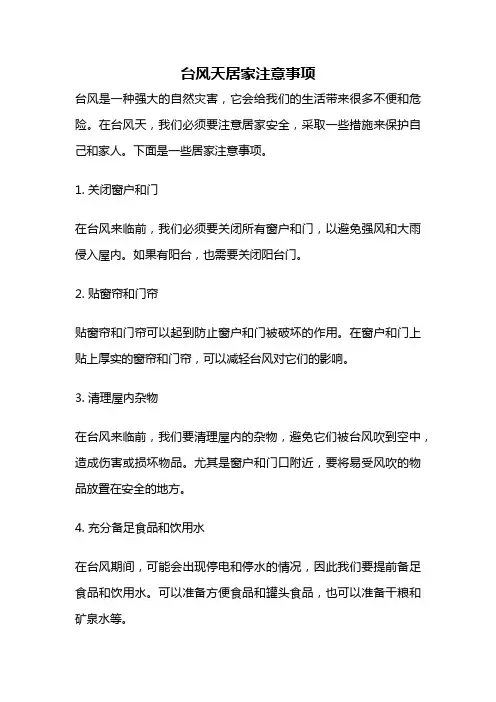 台风天居家注意事项

台风是一种强大的自然灾害，它会给我们的生活带来很多不便和危险。在台风天，我们必须要注意居家安全，采取一些措施来保护自己和家人。下面是一些居家注意事项。

1. 关闭窗户和门

在台风来临前，我们必须要关闭所有窗户和门，以避免强风和大雨侵入屋内。如果有阳台，也需要关闭阳台门。

2. 贴窗帘和门帘

贴窗帘和门帘可以起到防止窗户和门被破坏的作用。在窗户和门上贴上厚实的窗帘和门帘，可以减轻台风对它们的影响。

3. 清理屋内杂物

在台风来临前，我们要清理屋内的杂物，避免它们被台风吹到空中，造成伤害或损坏物品。尤其是窗户和门口附近，要将易受风吹的物品放置在安全的地方。

4. 充分备足食品和饮用水

在台风期间，可能会出现停电和停水的情况，因此我们要提前备足食品和饮用水。可以准备方便食品和罐头食品，也可以准备干粮和矿泉水等。